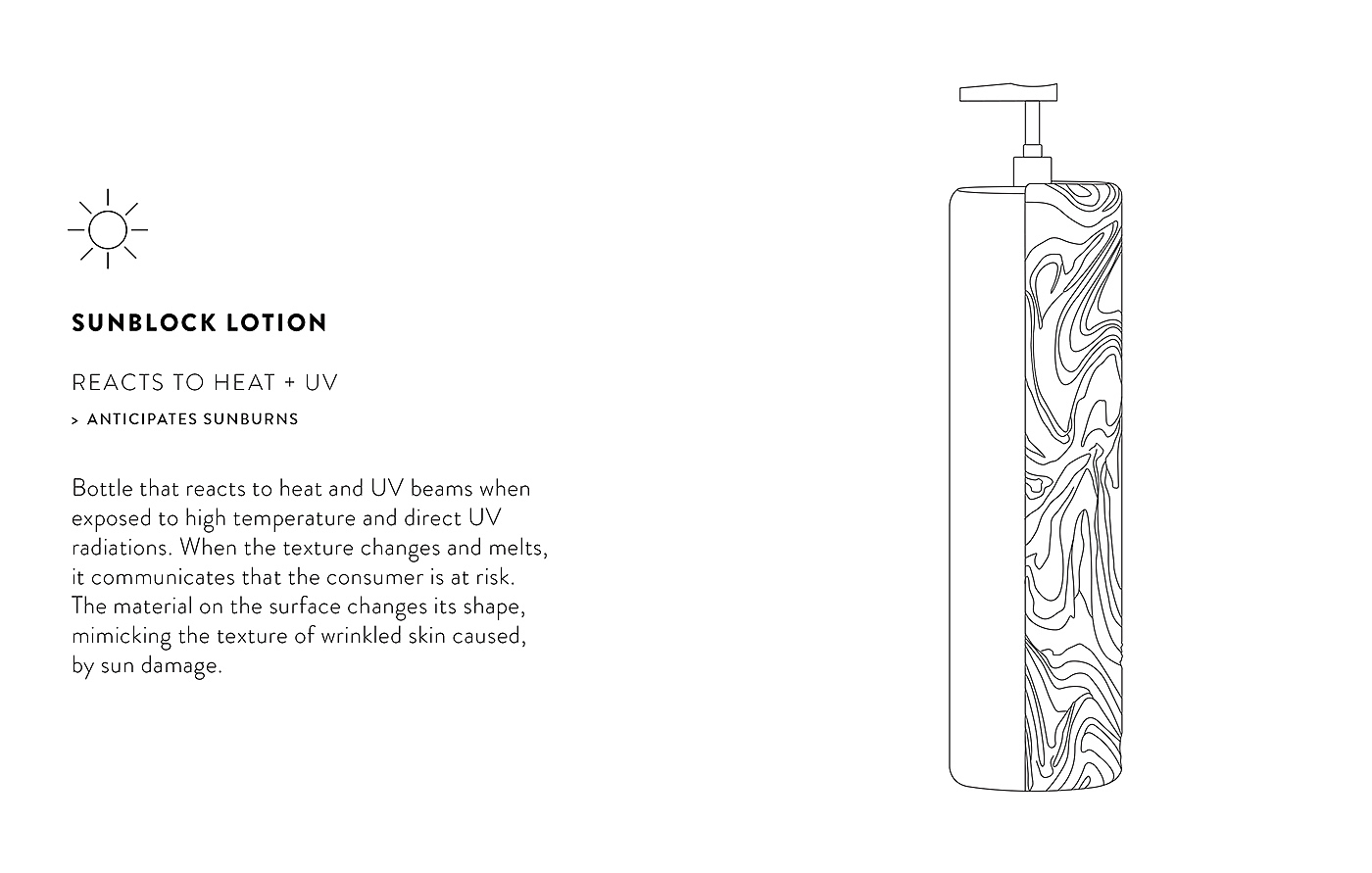 SUNBLOCK LOTION

REACTS TO HEAT + UV

> ANTICIPATES SUNBURNS

Bottle that reacts to heat and UV beams when exposed to high temperature and direct UV radiations. When the texture changes and melts, it communicates that the consumer is at risk. The material on the surface changes its shape, mimicking the texture of wrinkled skin caused, by sun damage.